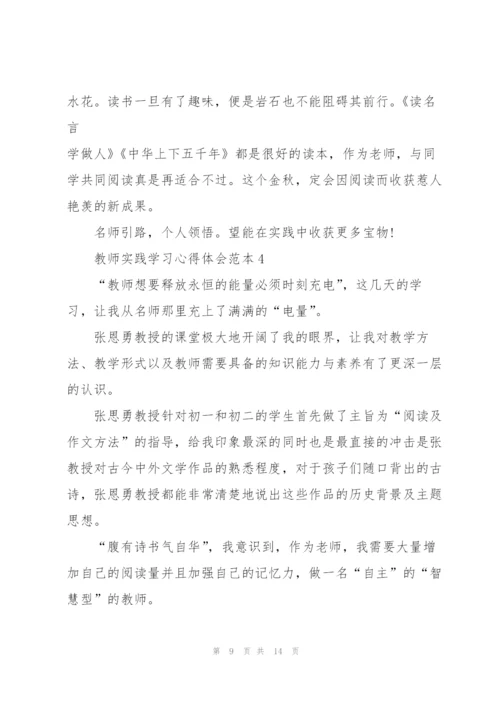 水花。读书一旦有了趣味，便是岩石也不能阻碍其前行。《读名言

学做人》《中华上下五千年》都是很好的读本，作为老师，与同学共同阅读真是再适合不过。这个金秋，定会因阅读而收获惹人艳羡的新成果。

名师引路，个人领悟。望能在实践中收获更多宝物！

教师实践学习心得体会范本4

“教师想要释放永恒的能量必须时刻充电”，这几天的学习，让我从名师那里充上了满满的“电量”。

张思勇教授的课堂极大地开阔了我的眼界，让我对教学方法、教学形式以及教师需要具备的知识能力与素养有了更深一层的认识。

张思勇教授针对初一和初二的学生首先做了主旨为“阅读及作文方法”的指导，给我印象最深的同时也是最直接的冲击是张教授对古今中外文学作品的熟悉程度，对于孩子们随口背出的古诗，张思勇教授都能非常清楚地说出这些作品的历史背景及主题思想。

“腹有诗书气自华”，我意识到，作为老师，我需要大量增加自己的阅读量并且加强自己的记忆力，做一名“自主”的“智慧型”的教师。

第 9 页 共 14 页